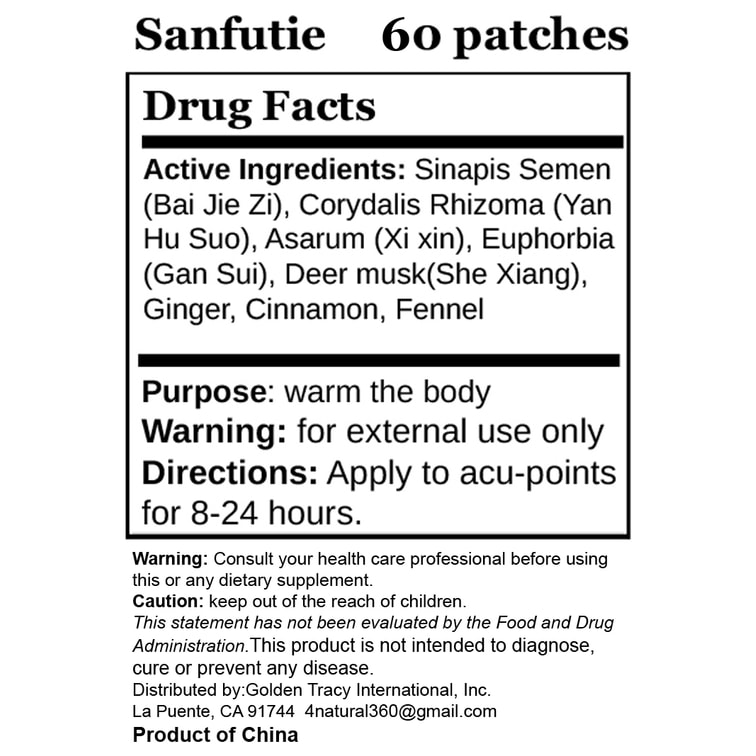 Sanfutie 60 patches

Drug Facts

Active Ingredients: Sinapis Semen (Bai Jie Zi), Corydalis Rhizoma (Yan Hu Suo), Asarum (Xi xin), Euphorbia (Gan Sui), Deer musk(She Xiang), Ginger, Cinnamon, Fennel

Purpose: warm the body
Warning: for external use only
Directions: Apply to acu-points for 8-24 hours.

Warning: Consult your health care professional before using this or any dietary supplement.
Caution: keep out of the reach of children.
This statement has not been evaluated by the Food and Drug Administration.This product is not intended to diagnose, cure or prevent any disease.
Distributed by:Golden Tracy International, Inc.
La Puente, CA 91744 4natural360@gmail.com
Product of China